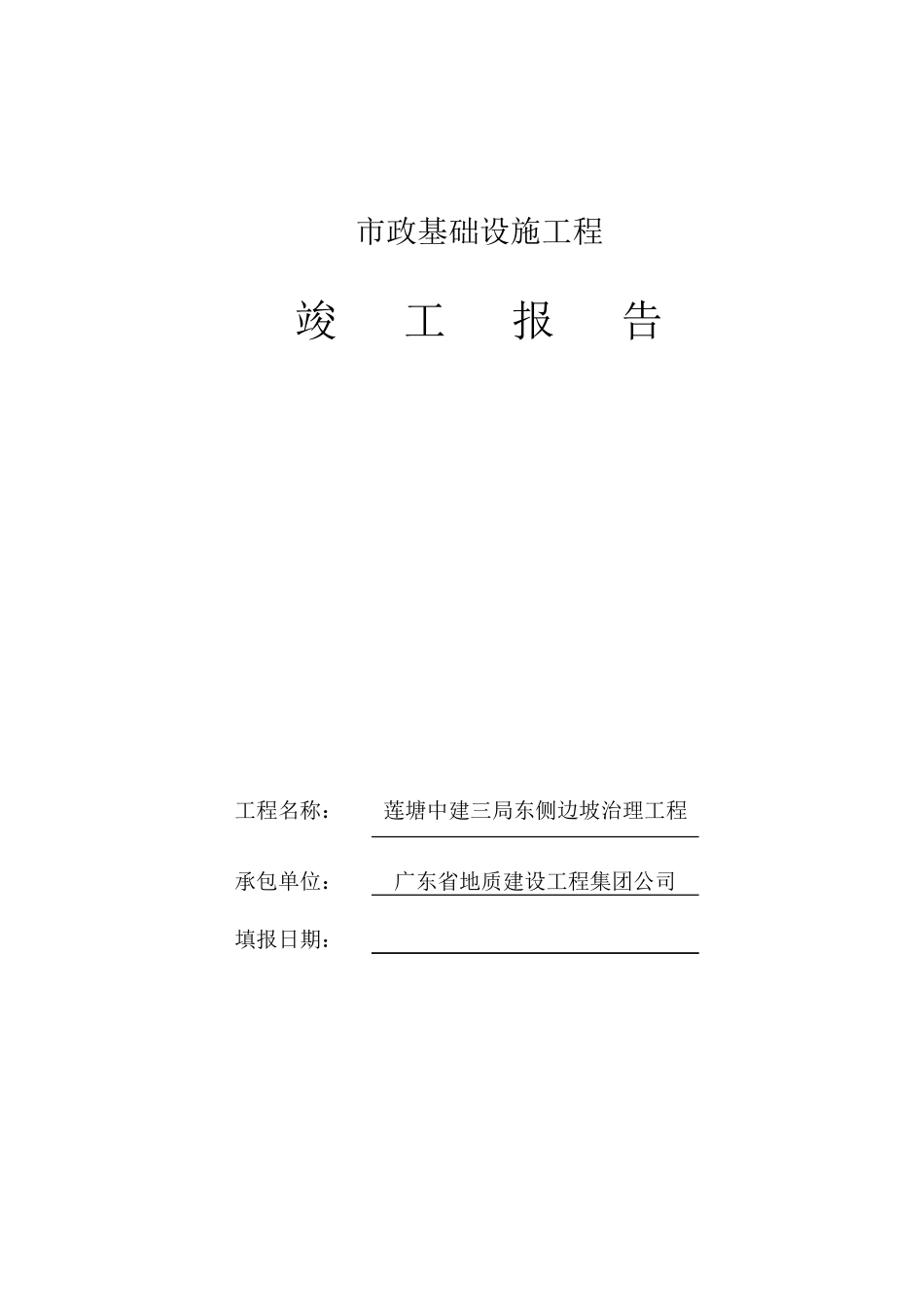 市政基础设施工程

竣 工 报 告

工程名称： 莲塘中建三局东侧边坡治理工程

承包单位： 广东省地质建设工程集团公司

填报日期：